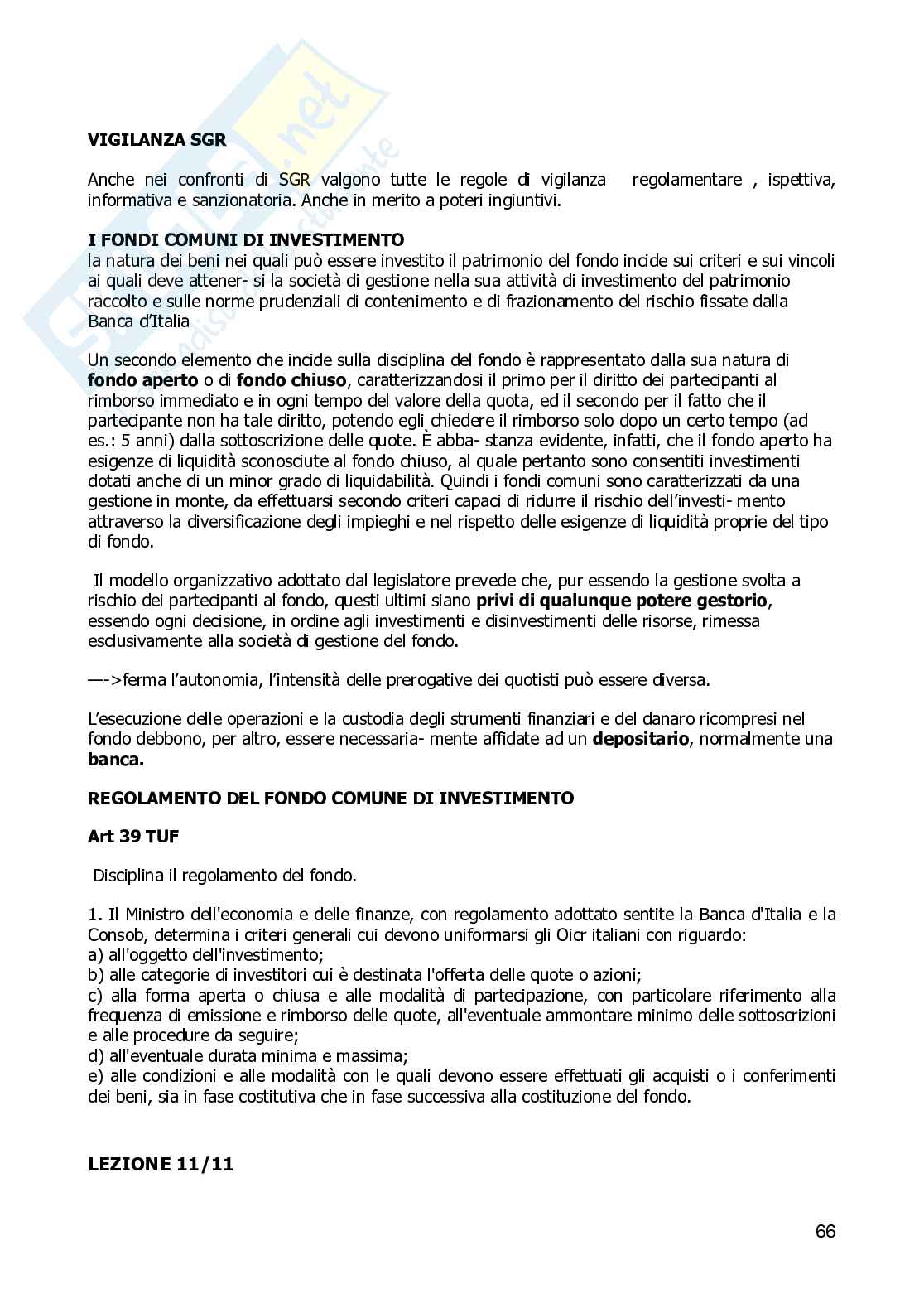 VIGILANZA SGR

Anche nei confronti di SGR valgono tutte le regole di vigilanza regolamentare , ispettiva, informativa e sanzionatoria. Anche in merito a poteri ingiuntivi.

I FONDI COMUNI DI INVESTIMENTO
la natura dei beni nei quali può essere investito il patrimonio del fondo incide sui criteri e sui vincoli ai quali deve attener- si la società di gestione nella sua attività di investimento del patrimonio raccolto e sulle norme prudenziali di contenimento e di frazionamento del rischio fissate dalla Banca d'Italia

Un secondo elemento che incide sulla disciplina del fondo è rappresentato dalla sua natura di fondo aperto o di fondo chiuso, caratterizzandosi il primo per il diritto dei partecipanti al rimborso immediato e in ogni tempo del valore della quota, ed il secondo per il fatto che il partecipante non ha tale diritto, potendo egli chiedere il rimborso solo dopo un certo tempo (ad es.: 5 anni) dalla sottoscrizione delle quote. È abba- stanza evidente, infatti, che il fondo aperto ha esigenze di liquidità sconosciute al fondo chiuso, al quale pertanto sono consentiti investimenti dotati anche di un minor grado di liquidabilità. Quindi i fondi comuni sono caratterizzati da una gestione in monte, da effettuarsi secondo criteri capaci di ridurre il rischio dell'investi- mento attraverso la diversificazione degli impieghi e nel rispetto delle esigenze di liquidità proprie del tipo di fondo.

Il modello organizzativo adottato dal legislatore prevede che, pur essendo la gestione svolta a rischio dei partecipanti al fondo, questi ultimi siano privi di qualunque potere gestorio, essendo ogni decisione, in ordine agli investimenti e disinvestimenti delle risorse, rimessa esclusivamente alla società di gestione del fondo.

—->ferma l'autonomia, l'intensità delle prerogative dei quotisti può essere diversa.

L'esecuzione delle operazioni e la custodia degli strumenti finanziari e del danaro ricompresi nel fondo debbono, per altro, essere necessaria- mente affidate ad un depositario, normalmente una banca.

REGOLAMENTO DEL FONDO COMUNE DI INVESTIMENTO

Art 39 TUF

Disciplina il regolamento del fondo.

1. Il Ministro dell'economia e delle finanze, con regolamento adottato sentite la Banca d'Italia e la Consob, determina i criteri generali cui devono uniformarsi gli Oicr italiani con riguardo:
a) all'oggetto dell'investimento;
b) alle categorie di investitori cui è destinata l'offerta delle quote o azioni;
c) alla forma aperta o chiusa e alle modalità di partecipazione, con particolare riferimento alla frequenza di emissione e rimborso delle quote, all'eventuale ammontare minimo delle sottoscrizioni e alle procedure da seguire;
d) all'eventuale durata minima e massima;
e) alle condizioni e alle modalità con le quali devono essere effettuati gli acquisti o i conferimenti dei beni, sia in fase costitutiva che in fase successiva alla costituzione del fondo.

LEZIONE 11/11

66